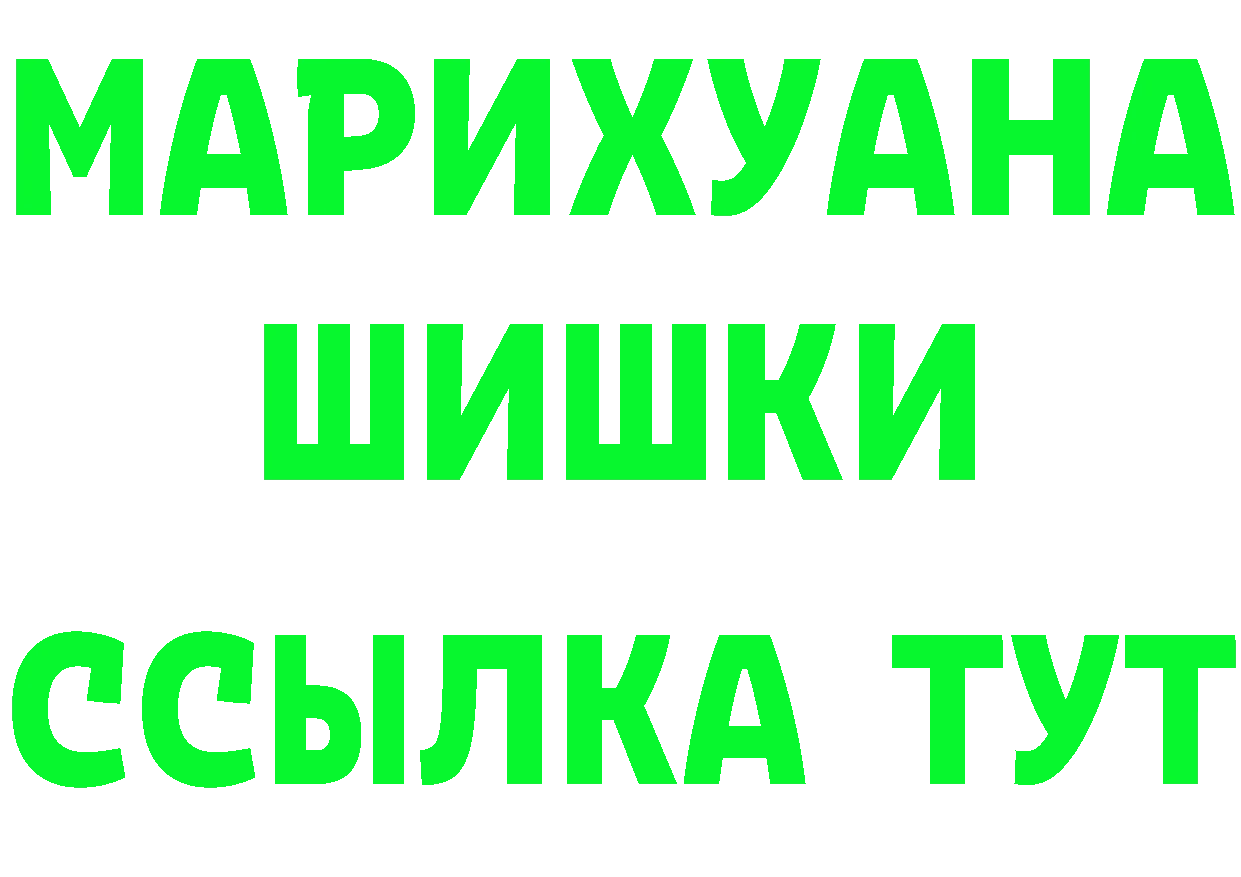 МАРИХУАНА
ШИШКИ
ССЫЛКА ТУТ